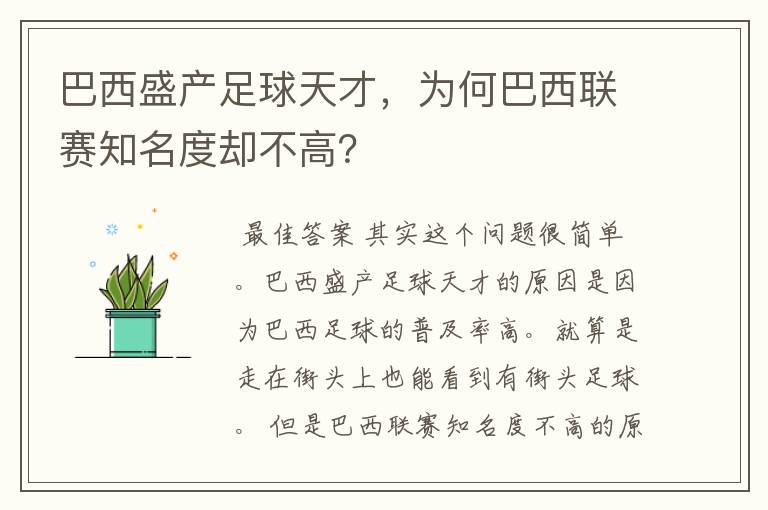 巴西盛产足球天才，为何巴西联赛知名度却不高?

最佳答案 其实这个问题很简单。巴西盛产足球天才的原因是因为巴西足球的普及率高。就算是走在街头上也能看到有街头足球。 但是巴西联赛知名度不高的原